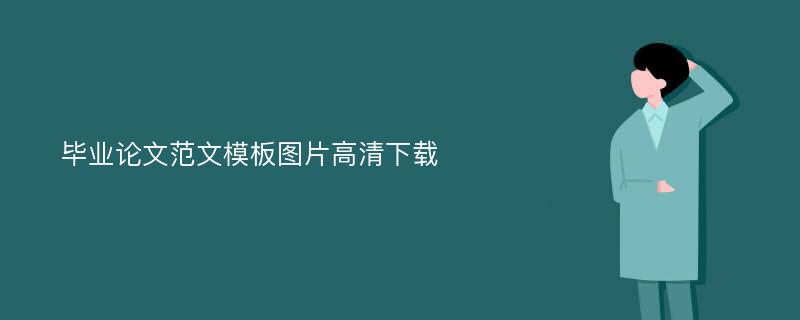 毕业论文范文模板图片高清下载